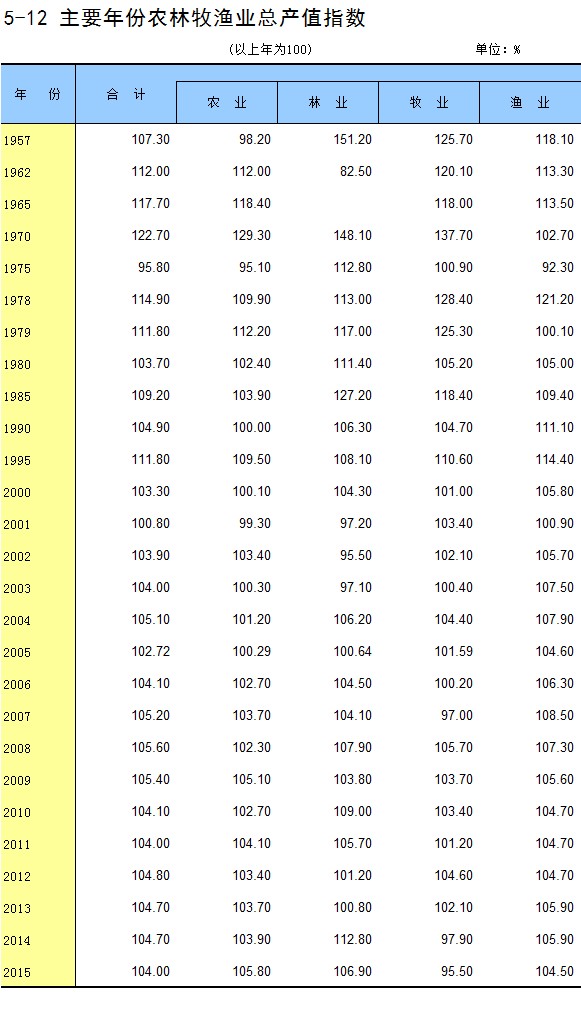 5-12 主要年份农林牧渔业总产值指数

(以上年为100)

单位：%

| 年 份 | 合 计 | 农 业 | 林 业 | 牧 业 | 渔 业 |
|---|---|---|---|---|---|
| 1957 | 107.30 | 98.20 | 151.20 | 125.70 | 118.10 |
| 1962 | 112.00 | 112.00 | 82.50 | 120.10 | 113.30 |
| 1965 | 117.70 | 118.40 | | 118.00 | 113.50 |
| 1970 | 122.70 | 129.30 | 148.10 | 137.70 | 102.70 |
| 1975 | 95.80 | 95.10 | 112.80 | 100.90 | 92.30 |
| 1978 | 114.90 | 109.90 | 113.00 | 128.40 | 121.20 |
| 1979 | 111.80 | 112.20 | 117.00 | 125.30 | 100.10 |
| 1980 | 103.70 | 102.40 | 111.40 | 105.20 | 105.00 |
| 1985 | 109.20 | 103.90 | 127.20 | 118.40 | 109.40 |
| 1990 | 104.90 | 100.00 | 106.30 | 104.70 | 111.10 |
| 1995 | 111.80 | 109.50 | 108.10 | 110.60 | 114.40 |
| 2000 | 103.30 | 100.10 | 104.30 | 101.00 | 105.80 |
| 2001 | 100.80 | 99.30 | 97.20 | 103.40 | 100.90 |
| 2002 | 103.90 | 103.40 | 95.50 | 102.10 | 105.70 |
| 2003 | 104.00 | 100.30 | 97.10 | 100.40 | 107.50 |
| 2004 | 105.10 | 101.20 | 106.20 | 104.40 | 107.90 |
| 2005 | 102.72 | 100.29 | 100.64 | 101.59 | 104.60 |
| 2006 | 104.10 | 102.70 | 104.50 | 100.20 | 106.30 |
| 2007 | 105.20 | 103.70 | 104.10 | 97.00 | 108.50 |
| 2008 | 105.60 | 102.30 | 107.90 | 105.70 | 107.30 |
| 2009 | 105.40 | 105.10 | 103.80 | 103.70 | 105.60 |
| 2010 | 104.10 | 102.70 | 109.00 | 103.40 | 104.70 |
| 2011 | 104.00 | 104.10 | 105.70 | 101.20 | 104.70 |
| 2012 | 104.80 | 103.40 | 101.20 | 104.60 | 104.70 |
| 2013 | 104.70 | 103.70 | 100.80 | 102.10 | 105.90 |
| 2014 | 104.70 | 103.90 | 112.80 | 97.90 | 105.90 |
| 2015 | 104.00 | 105.80 | 106.90 | 95.50 | 104.50 |